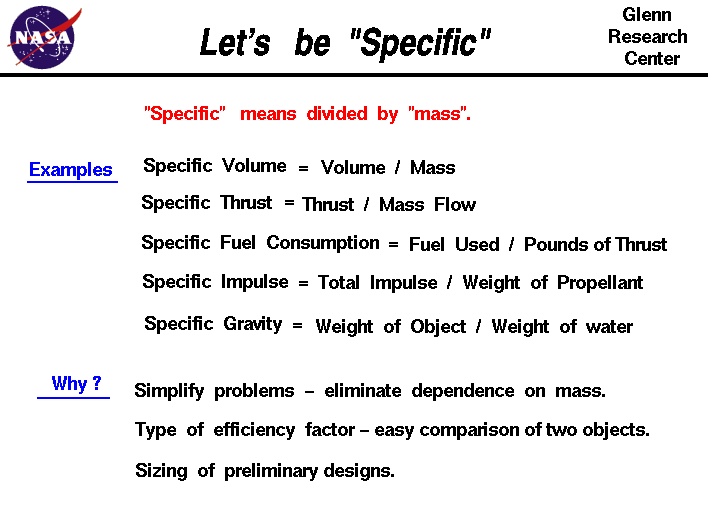 NASA

Let's be "Specific"

Glenn Research Center

"Specific" means divided by "mass".

Examples

Specific Volume = Volume / Mass

Specific Thrust = Thrust / Mass Flow

Specific Fuel Consumption = Fuel Used / Pounds of Thrust

Specific Impulse = Total Impulse / Weight of Propellant

Specific Gravity = Weight of Object / Weight of water

Why ?

Simplify problems – eliminate dependence on mass.

Type of efficiency factor – easy comparison of two objects.

Sizing of preliminary designs.